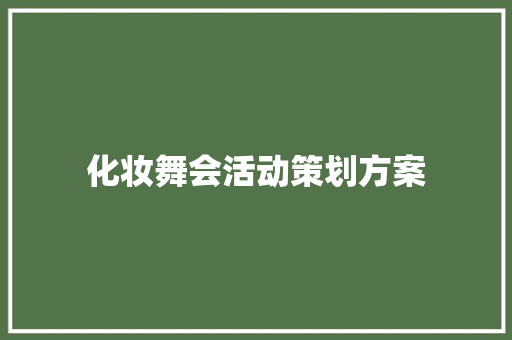 化妆舞会活动策划方案